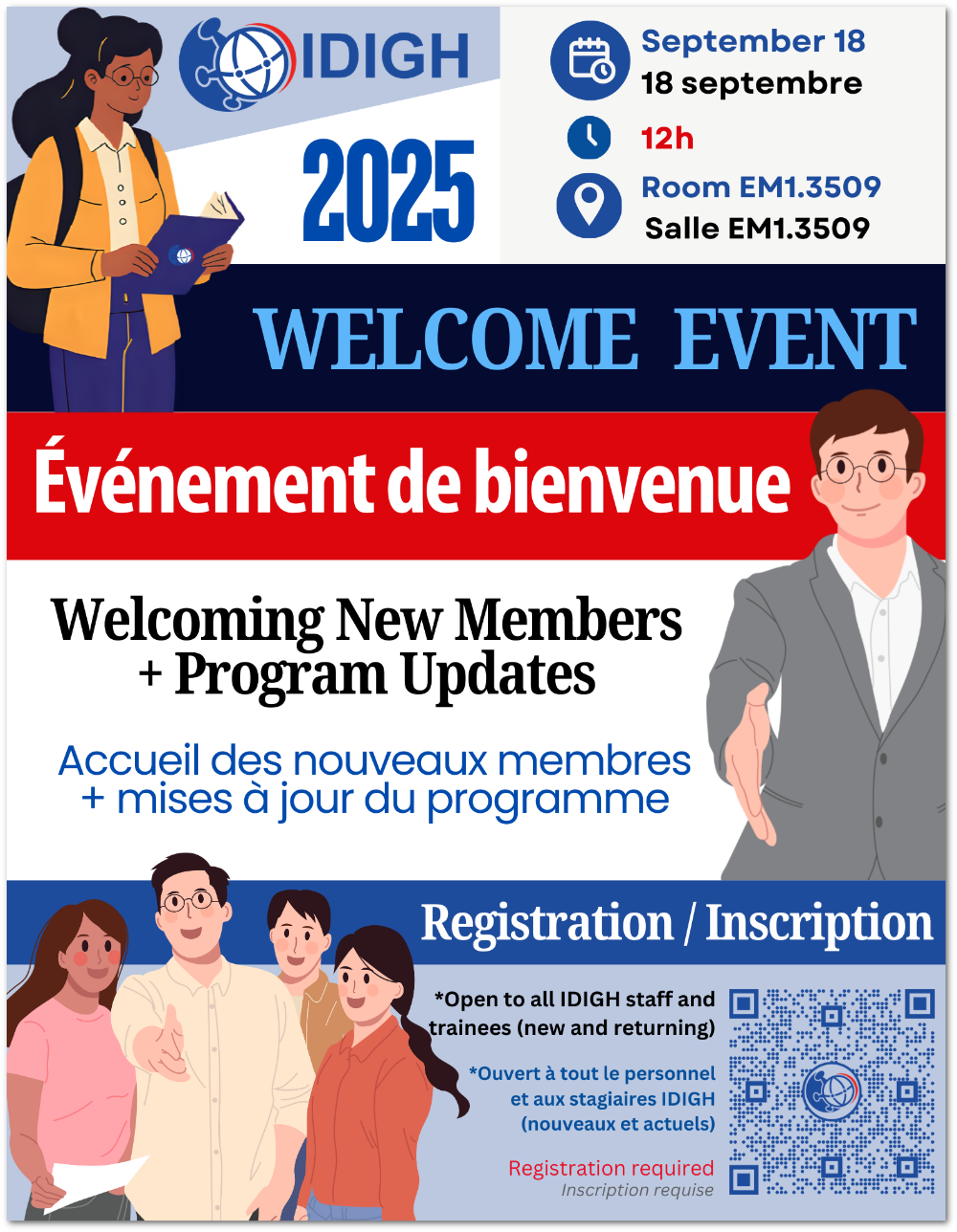 IDIGH

2025

September 18
18 septembre

12h

Room EM1.3509
Salle EM1.3509

WELCOME EVENT

Événement de bienvenue

Welcoming New Members + Program Updates

Accueil des nouveaux membres + mises à jour du programme

Registration / Inscription

*Open to all IDIGH staff and trainees (new and returning)

*Ouvert à tout le personnel et aux stagiaires IDIGH (nouveaux et actuels)

Registration required
Inscription requise